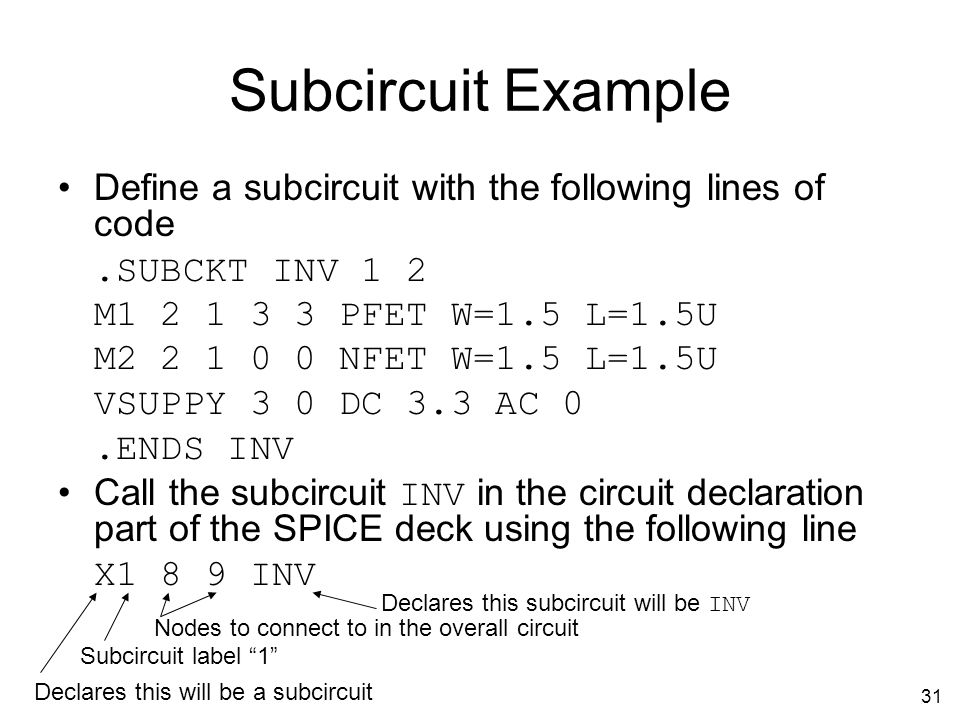 Subcircuit Example

• Define a subcircuit with the following lines of code

.SUBCKT INV 1 2

M1 2 1 3 3 PFET W=1.5 L=1.5U

M2 2 1 0 0 NFET W=1.5 L=1.5U

VSUPPY 3 0 DC 3.3 AC 0

.ENDS INV

• Call the subcircuit INV in the circuit declaration part of the SPICE deck using the following line

X1 8 9 INV

Declares this subcircuit will be INV

Nodes to connect to in the overall circuit

Subcircuit label “1”

Declares this will be a subcircuit

31